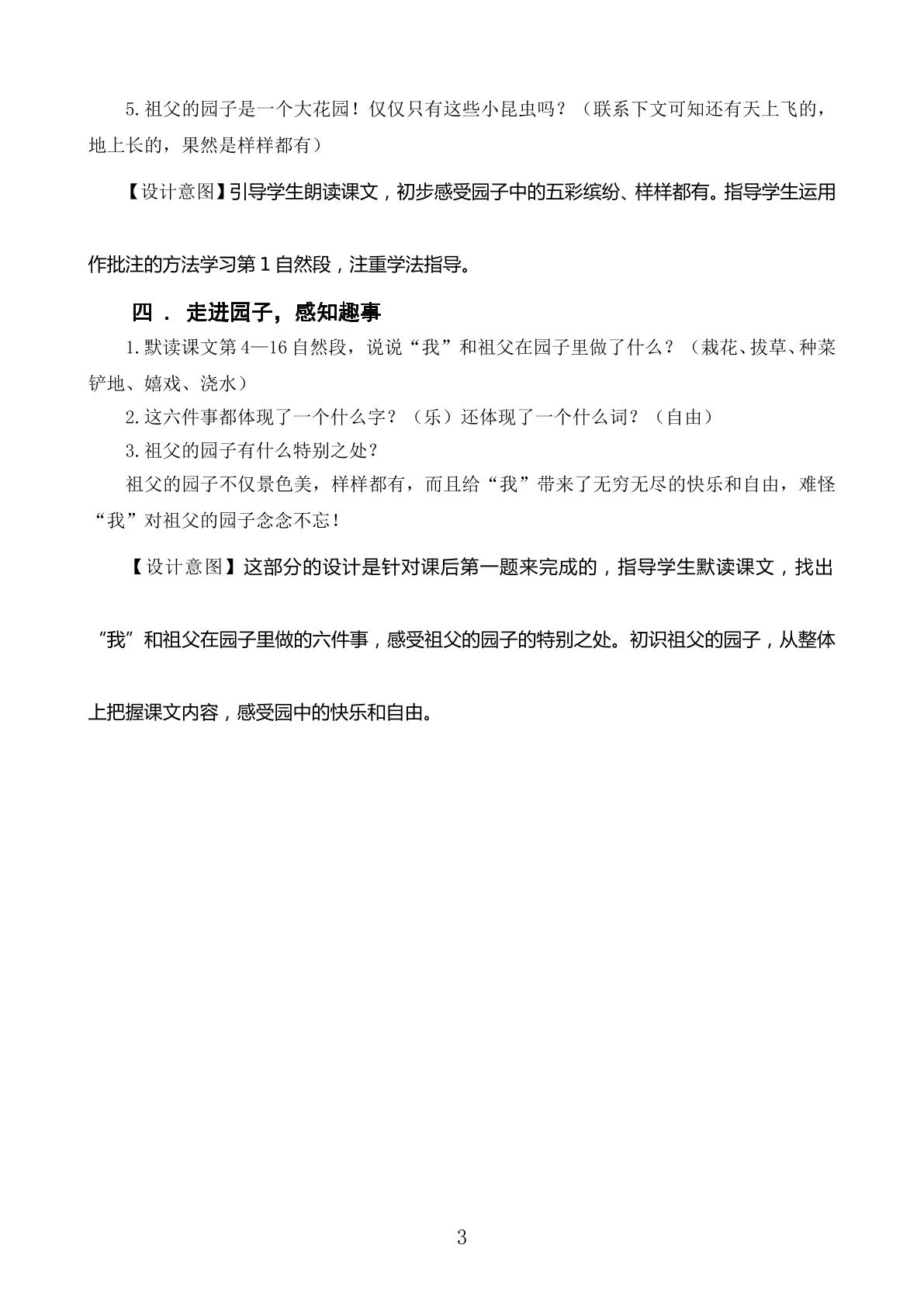 5.祖父的园子是一个大花园！仅仅只有这些小昆虫吗？（联系下文可知还有天上飞的，地上长的，果然是样样都有）

【设计意图】引导学生朗读课文，初步感受园子中的五彩缤纷、样样都有。指导学生运用作批注的方法学习第1自然段，注重学法指导。

四． 走进园子，感知趣事

1.默读课文第4—16自然段，说说“我”和祖父在园子里做了什么？（栽花、拔草、种菜铲地、嬉戏、浇水）

2.这六件事都体现了一个什么字？（乐）还体现了一个什么词？（自由）

3.祖父的园子有什么特别之处？

祖父的园子不仅景色美，样样都有，而且给“我”带来了无穷无尽的快乐和自由，难怪“我”对祖父的园子念念不忘！

【设计意图】这部分的设计是针对课后第一题来完成的，指导学生默读课文，找出“我”和祖父在园子里做的六件事，感受祖父的园子的特别之处。初识祖父的园子，从整体上把握课文内容，感受园中的快乐和自由。

3